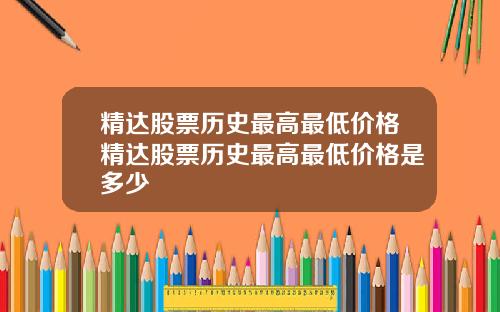 精达股票历史最高最低价格精达股票历史最高最低价格是多少